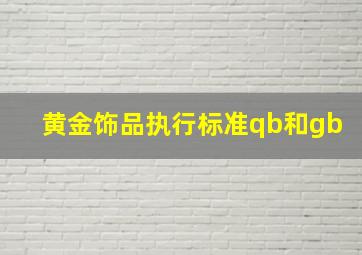 黄金饰品执行标准qb和gb